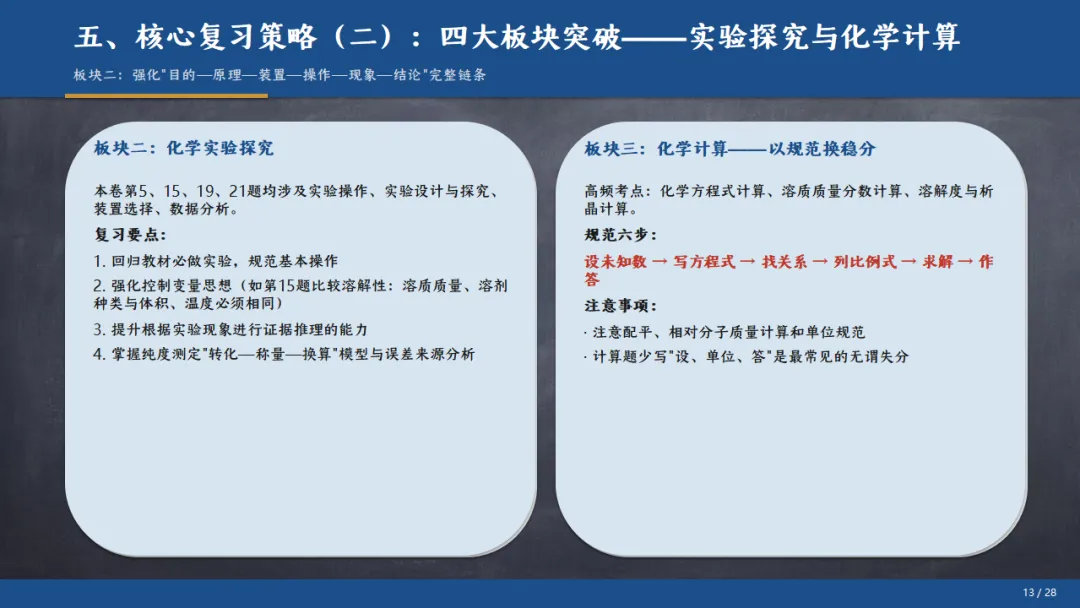 五、核心复习策略（二）：四大板块突破——实验探究与化学计算

板块二：强化"目的—原理—装置—操作—现象—结论"完整链条

板块二：化学实验探究

本卷第5、15、19、21题均涉及实验操作、实验设计与探究、装置选择、数据分析。

复习要点：

1. 回归教材必做实验，规范基本操作

2. 强化控制变量思想（如第15题比较溶解性：溶质质量、溶剂种类与体积、温度必须相同）

3. 提升根据实验现象进行证据推理的能力

4. 掌握纯度测定"转化—称量—换算"模型与误差来源分析

板块三：化学计算——以规范换稳分

高频考点：化学方程式计算、溶质质量分数计算、溶解度与析晶计算。

规范六步：

设未知数 → 写方程式 → 找关系 → 列比例式 → 求解 → 作答

注意事项：

· 注意配平、相对分子质量计算和单位规范

· 计算题少写"设、单位、答"是最常见的无谓失分

13 / 28